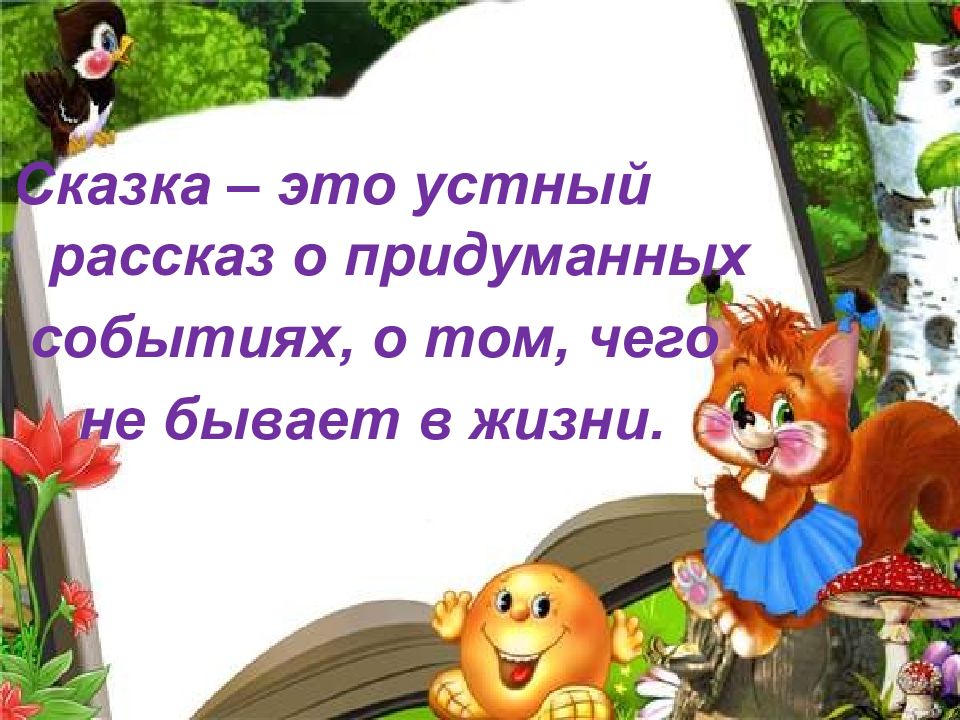 Сказка – это устный рассказ о придуманных событиях, о том, чего не бывает в жизни.